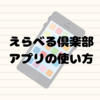 えらべる倶楽部
アプリの使い方